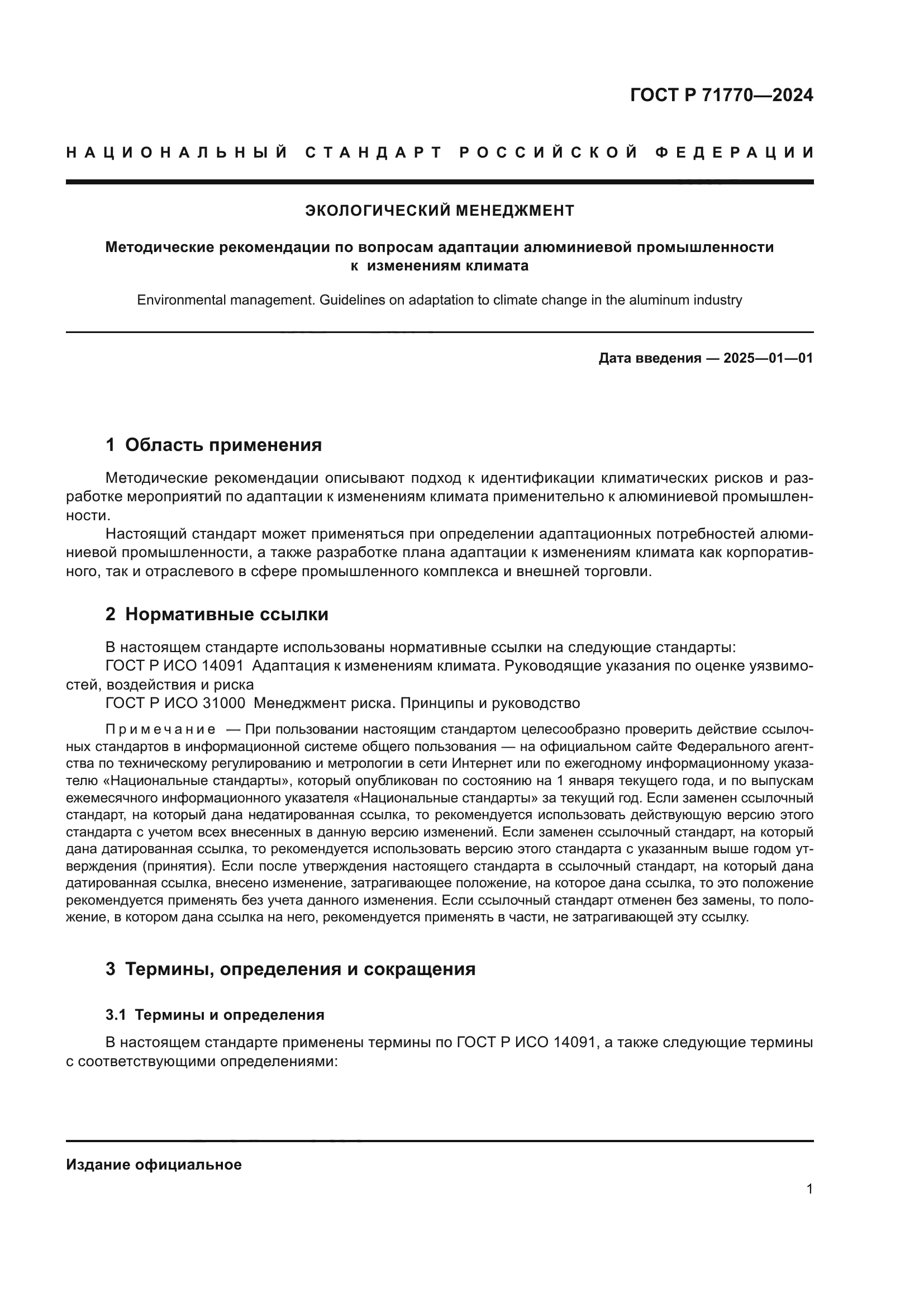 ГОСТ Р 71770—2024

НАЦИОНАЛЬНЫЙ СТАНДАРТ РОССИЙСКОЙ ФЕДЕРАЦИИ

ЭКОЛОГИЧЕСКИЙ МЕНЕДЖМЕНТ

Методические рекомендации по вопросам адаптации алюминиевой промышленности к изменениям климата

Environmental management. Guidelines on adaptation to climate change in the aluminum industry

Дата введения — 2025—01—01

1 Область применения

Методические рекомендации описывают подход к идентификации климатических рисков и разработке мероприятий по адаптации к изменениям климата применительно к алюминиевой промышленности.

Настоящий стандарт может применяться при определении адаптационных потребностей алюминиевой промышленности, а также разработке плана адаптации к изменениям климата как корпоративного, так и отраслевого в сфере промышленного комплекса и внешней торговли.

2 Нормативные ссылки

В настоящем стандарте использованы нормативные ссылки на следующие стандарты:

ГОСТ Р ИСО 14091 Адаптация к изменениям климата. Руководящие указания по оценке уязвимостей, воздействия и риска

ГОСТ Р ИСО 31000 Менеджмент риска. Принципы и руководство

Примечание — При пользовании настоящим стандартом целесообразно проверить действие ссылочных стандартов в информационной системе общего пользования — на официальном сайте Федерального агентства по техническому регулированию и метрологии в сети Интернет или по ежегодному информационному указателю «Национальные стандарты», который опубликован по состоянию на 1 января текущего года, и по выпускам ежемесячного информационного указателя «Национальные стандарты» за текущий год. Если заменен ссылочный стандарт, на который дана недатированная ссылка, то рекомендуется использовать действующую версию этого стандарта с учетом всех внесенных в данную версию изменений. Если заменен ссылочный стандарт, на который дана датированная ссылка, то рекомендуется использовать версию этого стандарта с указанным выше годом утверждения (принятия). Если после утверждения настоящего стандарта в ссылочный стандарт, на который дана датированная ссылка, внесено изменение, затрагивающее положение, на которое дана ссылка, то это положение рекомендуется применять без учета данного изменения. Если ссылочный стандарт отменен без замены, то положение, в котором дана ссылка на него, рекомендуется применять в части, не затрагивающей эту ссылку.

3 Термины, определения и сокращения

3.1 Термины и определения

В настоящем стандарте применены термины по ГОСТ Р ИСО 14091, а также следующие термины с соответствующими определениями:

Издание официальное

1